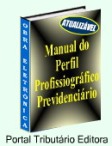 OBRA ELETRÔNICA

ATUALIZÁVEL

Manual do Perfil Profissiográfico Previdenciário

Portal Tributário Editora